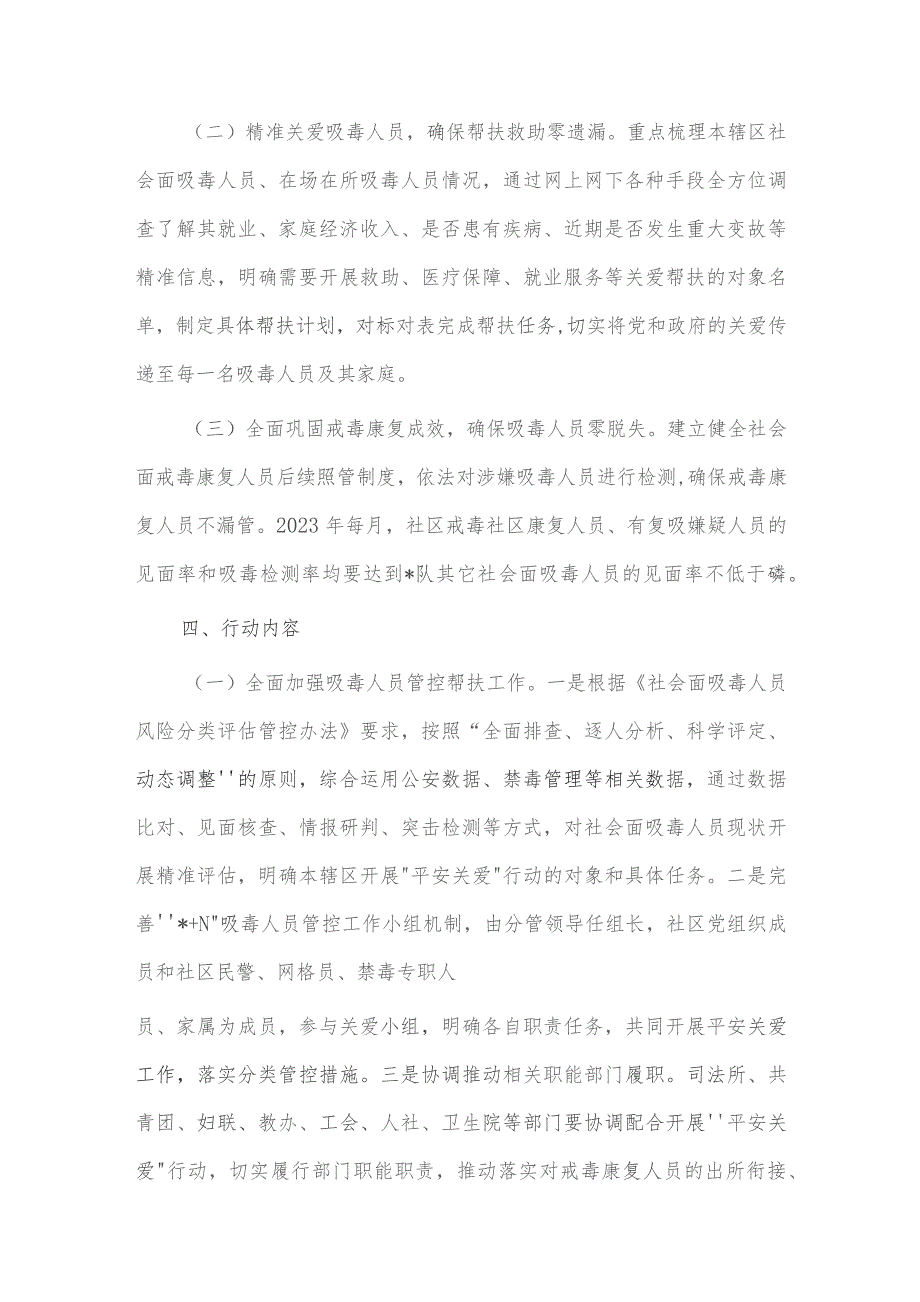 （二）精准关爱吸毒人员，确保帮扶救助零遗漏。重点梳理本辖区社会面吸毒人员、在场在所吸毒人员情况，通过网上网下各种手段全方位调查了解其就业、家庭经济收入、是否患有疾病、近期是否发生重大变故等精准信息，明确需要开展救助、医疗保障、就业服务等关爱帮扶的对象名单，制定具体帮扶计划，对标对表完成帮扶任务，切实将党和政府的关爱传递至每一名吸毒人员及其家庭。

（三）全面巩固戒毒康复成效，确保吸毒人员零脱失。建立健全社会面戒毒康复人员后续照管制度，依法对涉嫌吸毒人员进行检测，确保戒毒康复人员不漏管。2023年每月，社区戒毒社区康复人员、有复吸嫌疑人员的见面率和吸毒检测率均要达到*队其它社会面吸毒人员的见面率不低于磷。

四、行动内容

（一）全面加强吸毒人员管控帮扶工作。一是根据《社会面吸毒人员风险分类评估管控办法》要求，按照“全面排查、逐人分析、科学评定、动态调整''的原则，综合运用公安数据、禁毒管理等相关数据，通过数据比对、见面核查、情报研判、突击检测等方式，对社会面吸毒人员现状开展精准评估，明确本辖区开展"平安关爱"行动的对象和具体任务。二是完善''*+N"吸毒人员管控工作小组机制，由分管领导任组长，社区党组织成员和社区民警、网格员、禁毒专职人

员、家属为成员，参与关爱小组，明确各自职责任务，共同开展平安关爱工作，落实分类管控措施。三是协调推动相关职能部门履职。司法所、共青团、妇联、教办、工会、人社、卫生院等部门要协调配合开展''平安关爱"行动，切实履行部门职能职责，推动落实对戒毒康复人员的出所衔接、